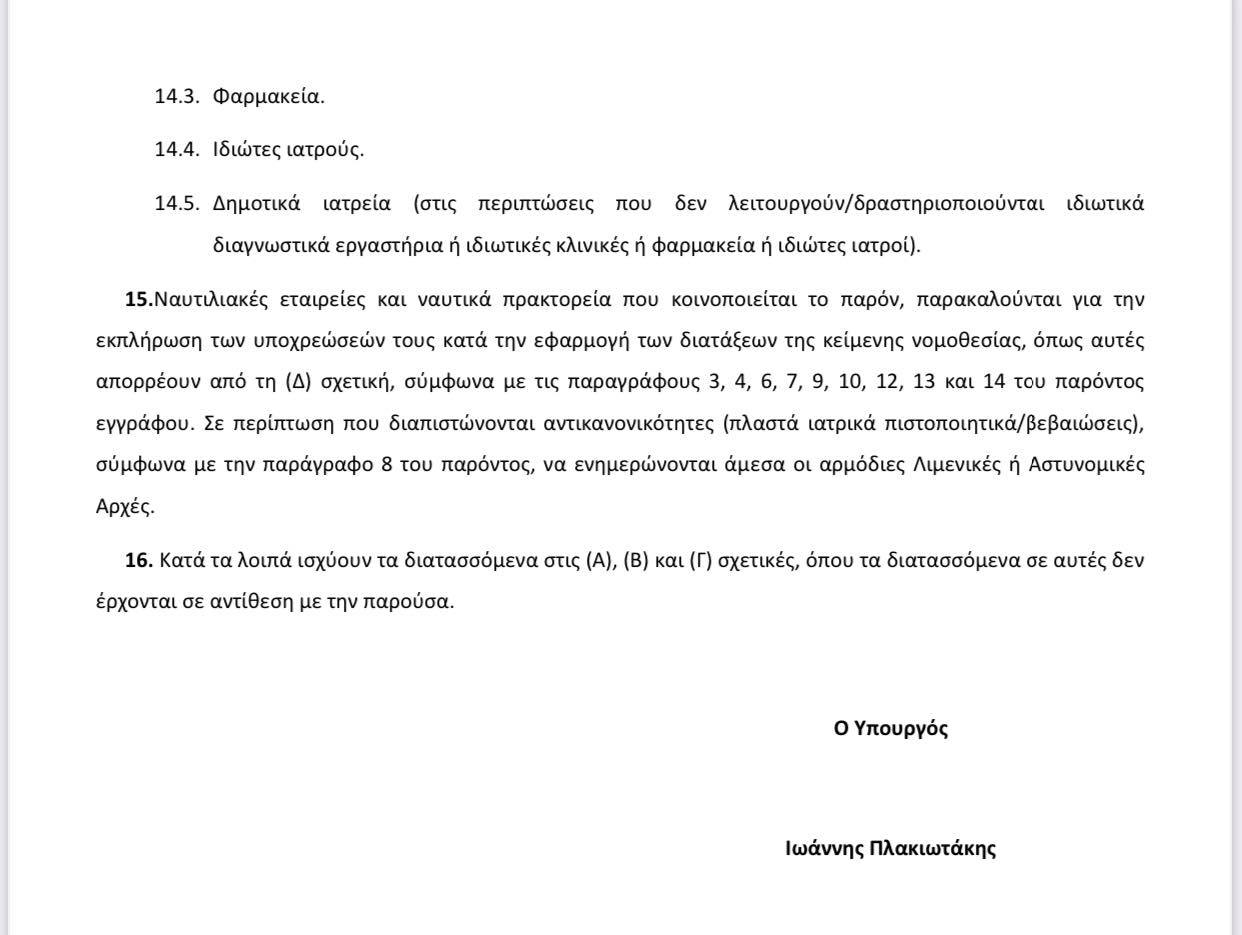 14.3. Φαρμακεία.

14.4. Ιδιώτες ιατρούς.

14.5. Δημοτικά ιατρεία (στις περιπτώσεις που δεν λειτουργούν/δραστηριοποιούνται ιδιωτικά διαγνωστικά εργαστήρια ή ιδιωτικές κλινικές ή φαρμακεία ή ιδιώτες ιατροί).

15.Ναυτιλιακές εταιρείες και ναυτικά πρακτορεία που κοινοποιείται το παρόν, παρακαλούνται για την εκπλήρωση των υποχρεώσεών τους κατά την εφαρμογή των διατάξεων της κείμενης νομοθεσίας, όπως αυτές απορρέουν από τη (Δ) σχετική, σύμφωνα με τις παραγράφους 3, 4, 6, 7, 9, 10, 12, 13 και 14 του παρόντος εγγράφου. Σε περίπτωση που διαπιστώνονται αντικανονικότητες (πλαστά ιατρικά πιστοποιητικά/βεβαιώσεις), σύμφωνα με την παράγραφο 8 του παρόντος, να ενημερώνονται άμεσα οι αρμόδιες Λιμενικές ή Αστυνομικές Αρχές.

16. Κατά τα λοιπά ισχύουν τα διατασσόμενα στις (Α), (Β) και (Γ) σχετικές, όπου τα διατασσόμενα σε αυτές δεν έρχονται σε αντίθεση με την παρούσα.

Ο Υπουργός

Ιωάννης Πλακιωτάκης